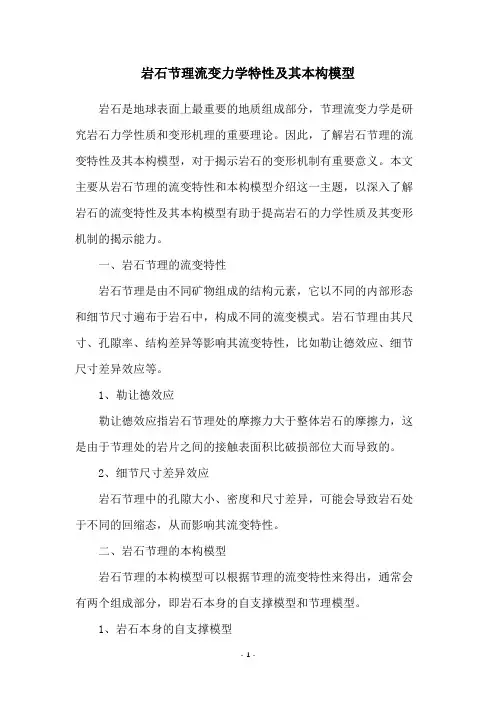 岩石节理流变力学特性及其本构模型

岩石是地球表面上最重要的地质组成部分，节理流变力学是研究岩石力学性质和变形机理的重要理论。因此，了解岩石节理的流变特性及其本构模型，对于揭示岩石的变形机制有重要意义。本文主要从岩石节理的流变特性和本构模型介绍这一主题，以深入了解岩石的流变特性及其本构模型有助于提高岩石的力学性质及其变形机制的揭示能力。

一、岩石节理的流变特性

岩石节理是由不同矿物组成的结构元素，它以不同的内部形态和细节尺寸遍布于岩石中，构成不同的流变模式。岩石节理由其尺寸、孔隙率、结构差异等影响其流变特性，比如勒让德效应、细节尺寸差异效应等。

1、勒让德效应

勒让德效应指岩石节理处的摩擦力大于整体岩石的摩擦力，这是由于节理处的岩片之间的接触表面积比破损部位大而导致的。

2、细节尺寸差异效应

岩石节理中的孔隙大小、密度和尺寸差异，可能会导致岩石处于不同的回缩态，从而影响其流变特性。

二、岩石节理的本构模型

岩石节理的本构模型可以根据节理的流变特性来得出，通常会有两个组成部分，即岩石本身的自支撑模型和节理模型。

1、岩石本身的自支撑模型

- 1 -